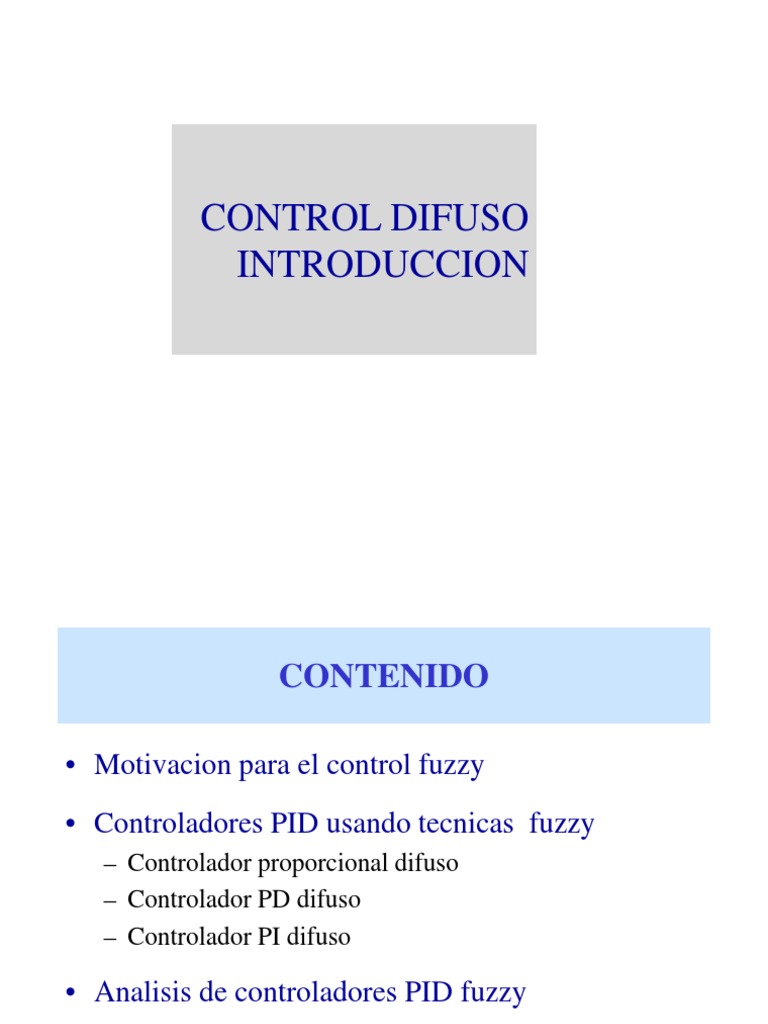 CONTROL DIFUSO
INTRODUCCION

CONTENIDO

• Motivacion para el control fuzzy

• Controladores PID usando tecnicas fuzzy
– Controlador proporcional difuso
– Controlador PD difuso
– Controlador PI difuso

• Analisis de controladores PID fuzzy